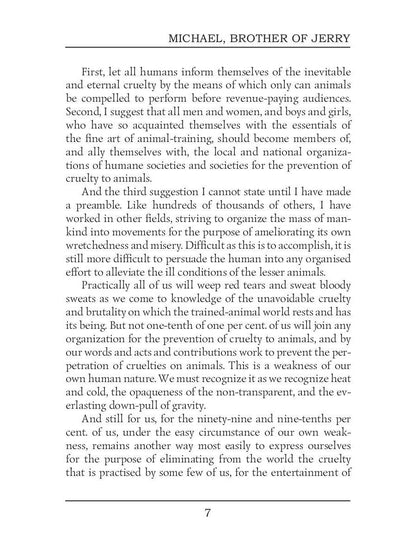 MICHAEL, BROTHER OF JERRY

First, let all humans inform themselves of the inevitable and eternal cruelty by the means of which only can animals be compelled to perform before revenue-paying audiences. Second, I suggest that all men and women, and boys and girls, who have so acquainted themselves with the essentials of the fine art of animal-training, should become members of, and ally themselves with, the local and national organizations of humane societies and societies for the prevention of cruelty to animals.

And the third suggestion I cannot state until I have made a preamble. Like hundreds of thousands of others, I have worked in other fields, striving to organize the mass of mankind into movements for the purpose of ameliorating its own wretchedness and misery. Difficult as this is to accomplish, it is still more difficult to persuade the human into any organised effort to alleviate the ill conditions of the lesser animals.

Practically all of us will weep red tears and sweat bloody sweats as we come to knowledge of the unavoidable cruelty and brutality on which the trained-animal world rests and has its being. But not one-tenth of one per cent. of us will join any organization for the prevention of cruelty to animals, and by our words and acts and contributions work to prevent the perpetration of cruelties on animals. This is a weakness of our own human nature. We must recognize it as we recognize heat and cold, the opaqueness of the non-transparent, and the everlasting down-pull of gravity.

And still for us, for the ninety-nine and nine-tenths per cent. of us, under the easy circumstance of our own weakness, remains another way most easily to express ourselves for the purpose of eliminating from the world the cruelty that is practised by some few of us, for the entertainment of

7